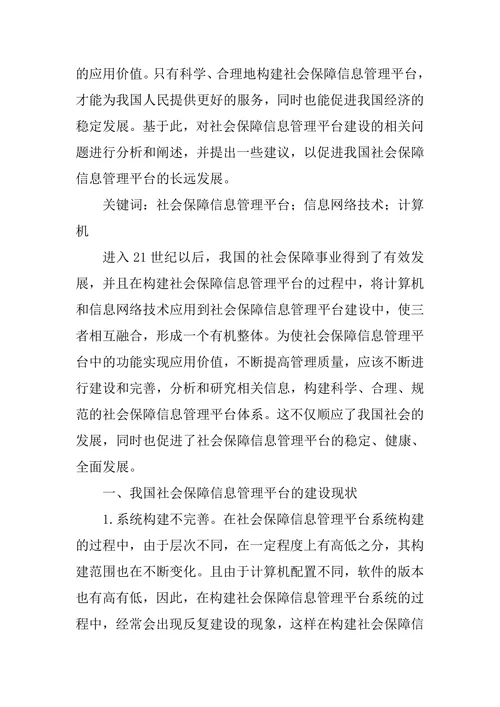 的应用价值。只有科学、合理地构建社会保障信息管理平台，才能为我国人民提供更好的服务，同时也能促进我国经济的稳定发展。基于此，对社会保障信息管理平台建设的相关问题进行分析和阐述，并提出一些建议，以促进我国社会保障信息管理平台的长远发展。

关键词：社会保障信息管理平台；信息网络技术；计算机

进入 21 世纪以后，我国的社会保障事业得到了有效发展，并且在构建社会保障信息管理平台的过程中，将计算机和信息网络技术应用到社会保障信息管理平台建设中，使三者相互融合，形成一个有机整体。为使社会保障信息管理平台中的功能实现应用价值，不断提高管理质量，应该不断进行建设和完善，分析和研究相关信息，构建科学、合理、规范的社会保障信息管理平台体系。这不仅顺应了我国社会的发展，同时也促进了社会保障信息管理平台的稳定、健康、全面发展。

一、我国社会保障信息管理平台的建设现状

1.系统构建不完善。在社会保障信息管理平台系统构建的过程中，由于层次不同，在一定程度上有高低之分，其构建范围也在不断变化。且由于计算机配置不同，软件的版本也有高有低，因此，在构建社会保障信息管理平台系统的过程中，经常会出现反复建设的现象，这样在构建社会保障信